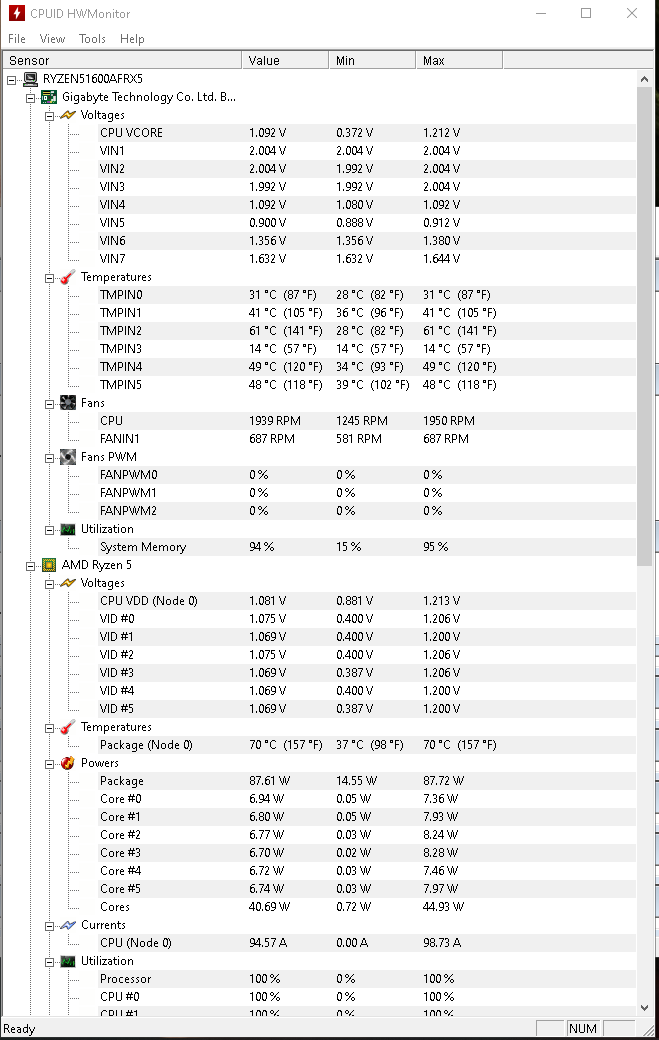 CPUID HWMonitor

File View Tools Help

| Sensor | Value | Min | Max |
|---|---|---|---|
| RYZEN51600AFRX5 | | | |
| Gigabyte Technology Co. Ltd. B... | | | |
| Voltages | | | |
| CPU VCORE | 1.092 V | 0.372 V | 1.212 V |
| VIN1 | 2.004 V | 2.004 V | 2.004 V |
| VIN2 | 2.004 V | 1.992 V | 2.004 V |
| VIN3 | 1.992 V | 1.992 V | 2.004 V |
| VIN4 | 1.092 V | 1.080 V | 1.092 V |
| VIN5 | 0.900 V | 0.888 V | 0.912 V |
| VIN6 | 1.356 V | 1.356 V | 1.380 V |
| VIN7 | 1.632 V | 1.632 V | 1.644 V |
| Temperatures | | | |
| TMPIN0 | 31 °C (87 °F) | 28 °C (82 °F) | 31 °C (87 °F) |
| TMPIN1 | 41 °C (105 °F) | 36 °C (96 °F) | 41 °C (105 °F) |
| TMPIN2 | 61 °C (141 °F) | 28 °C (82 °F) | 61 °C (141 °F) |
| TMPIN3 | 14 °C (57 °F) | 14 °C (57 °F) | 14 °C (57 °F) |
| TMPIN4 | 49 °C (120 °F) | 34 °C (93 °F) | 49 °C (120 °F) |
| TMPIN5 | 48 °C (118 °F) | 39 °C (102 °F) | 48 °C (118 °F) |
| Fans | | | |
| CPU | 1939 RPM | 1245 RPM | 1950 RPM |
| FANIN1 | 687 RPM | 581 RPM | 687 RPM |
| Fans PWM | | | |
| FANPWM0 | 0 % | 0 % | 0 % |
| FANPWM1 | 0 % | 0 % | 0 % |
| FANPWM2 | 0 % | 0 % | 0 % |
| Utilization | | | |
| System Memory | 94 % | 15 % | 95 % |
| AMD Ryzen 5 | | | |
| Voltages | | | |
| CPU VDD (Node 0) | 1.081 V | 0.881 V | 1.213 V |
| VID #0 | 1.075 V | 0.400 V | 1.206 V |
| VID #1 | 1.069 V | 0.400 V | 1.200 V |
| VID #2 | 1.075 V | 0.400 V | 1.206 V |
| VID #3 | 1.069 V | 0.387 V | 1.206 V |
| VID #4 | 1.069 V | 0.400 V | 1.200 V |
| VID #5 | 1.069 V | 0.387 V | 1.200 V |
| Temperatures | | | |
| Package (Node 0) | 70 °C (157 °F) | 37 °C (98 °F) | 70 °C (157 °F) |
| Powers | | | |
| Package | 87.61 W | 14.55 W | 87.72 W |
| Core #0 | 6.94 W | 0.05 W | 7.36 W |
| Core #1 | 6.80 W | 0.05 W | 7.93 W |
| Core #2 | 6.77 W | 0.03 W | 8.24 W |
| Core #3 | 6.70 W | 0.02 W | 8.28 W |
| Core #4 | 6.72 W | 0.03 W | 7.46 W |
| Core #5 | 6.74 W | 0.03 W | 7.97 W |
| Cores | 40.69 W | 0.72 W | 44.93 W |
| Currents | | | |
| CPU (Node 0) | 94.57 A | 0.00 A | 98.73 A |
| Utilization | | | |
| Processor | 100 % | 0 % | 100 % |
| CPU #0 | 100 % | 0 % | 100 % |
| CPU #1 | 100 % | 0 % | 100 % |

Ready NUM